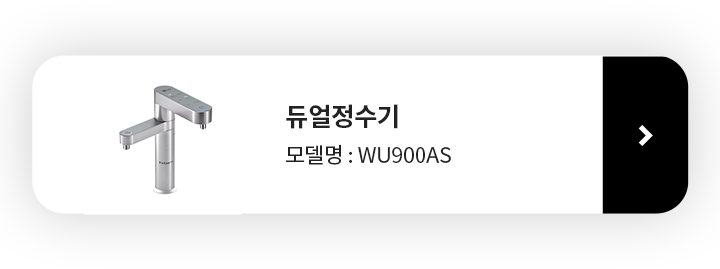 듀얼정수기
모델명 : WU900AS